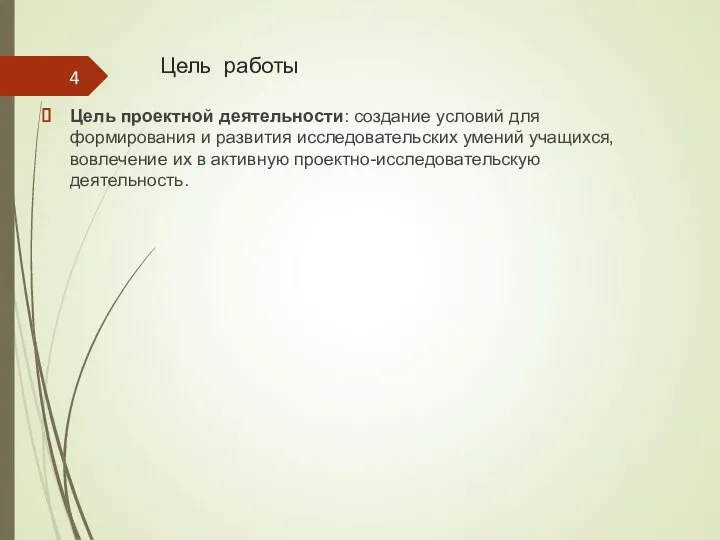 4

Цель работы

Цель проектной деятельности: создание условий для формирования и развития исследовательских умений учащихся, вовлечение их в активную проектно-исследовательскую деятельность.